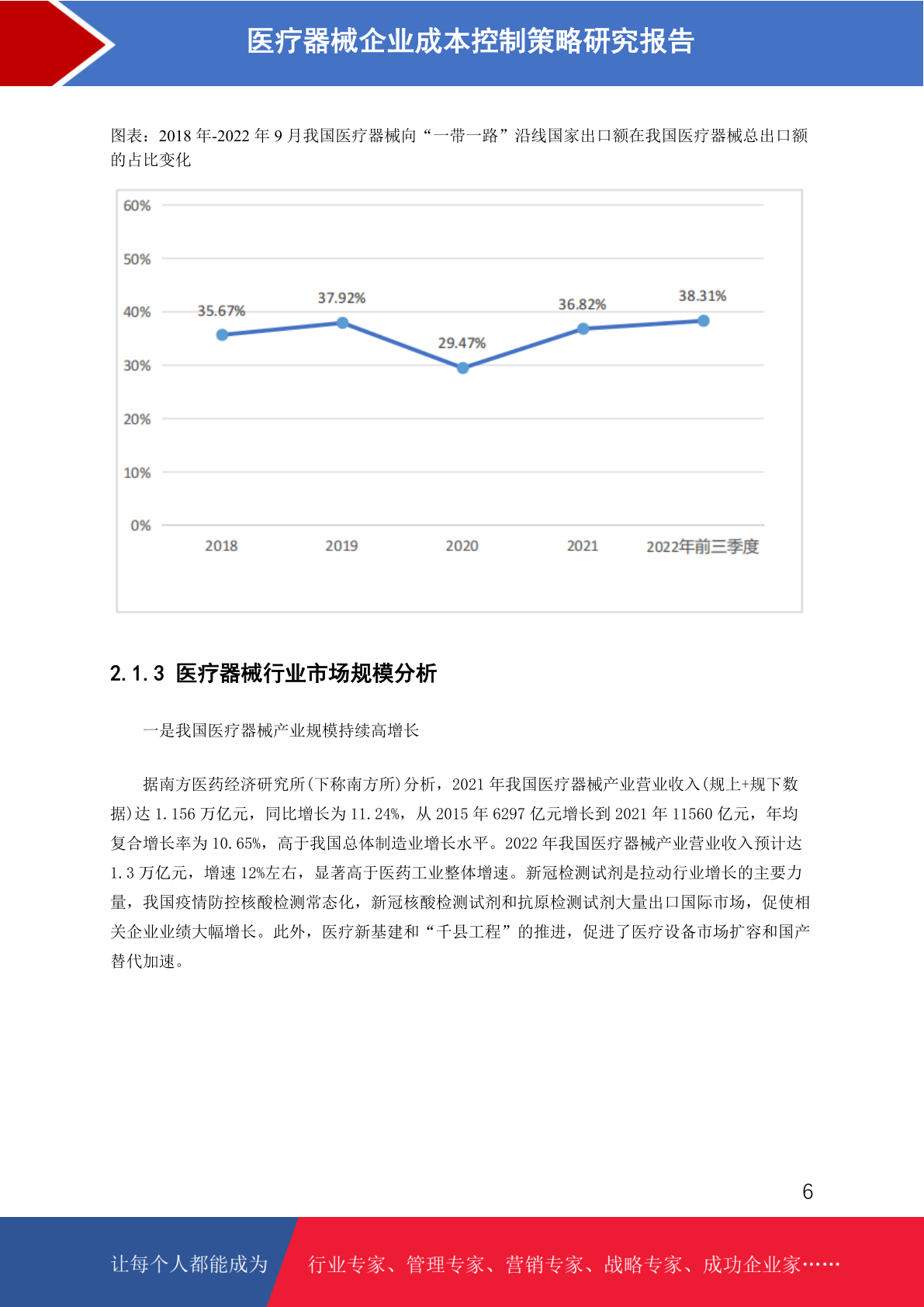 医疗器械企业成本控制策略研究报告

图表：2018 年-2022 年 9 月我国医疗器械向“一带一路”沿线国家出口额在我国医疗器械总出口额的占比变化

60%
50%
40%
30%
20%
10%
0%
35.67%
37.92%
29.47%
36.82%
38.31%
2018
2019
2020
2021
2022年前三季度

2.1.3 医疗器械行业市场规模分析

一是我国医疗器械产业规模持续高增长

据南方医药经济研究所(下称南方所)分析，2021 年我国医疗器械产业营业收入(规上+规下数据)达 1.156 万亿元，同比增长为 11.24%，从 2015 年 6297 亿元增长到 2021 年 11560 亿元，年均复合增长率为 10.65%，高于我国总体制造业增长水平。2022 年我国医疗器械产业营业收入预计达 1.3 万亿元，增速 12%左右，显著高于医药工业整体增速。新冠检测试剂是拉动行业增长的主要力量，我国疫情防控核酸检测常态化，新冠核酸检测试剂和抗原检测试剂大量出口国际市场，促使相关企业业绩大幅增长。此外，医疗新基建和“千县工程”的推进，促进了医疗设备市场扩容和国产替代加速。

6

让每个人都能成为 行业专家、管理专家、营销专家、战略专家、成功企业家……